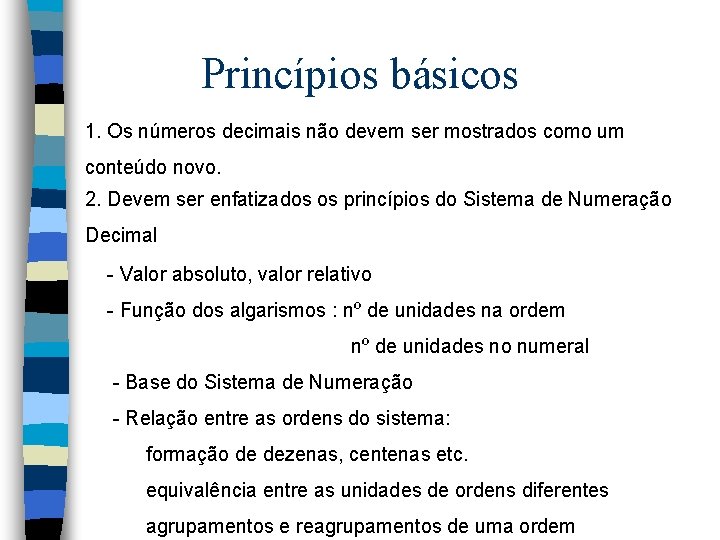 Princípios básicos

1. Os números decimais não devem ser mostrados como um conteúdo novo.

2. Devem ser enfatizados os princípios do Sistema de Numeração Decimal

- Valor absoluto, valor relativo

- Função dos algarismos : nº de unidades na ordem
nº de unidades no numeral

- Base do Sistema de Numeração

- Relação entre as ordens do sistema:
formação de dezenas, centenas etc.
equivalência entre as unidades de ordens diferentes
agrupamentos e reagrupamentos de uma ordem